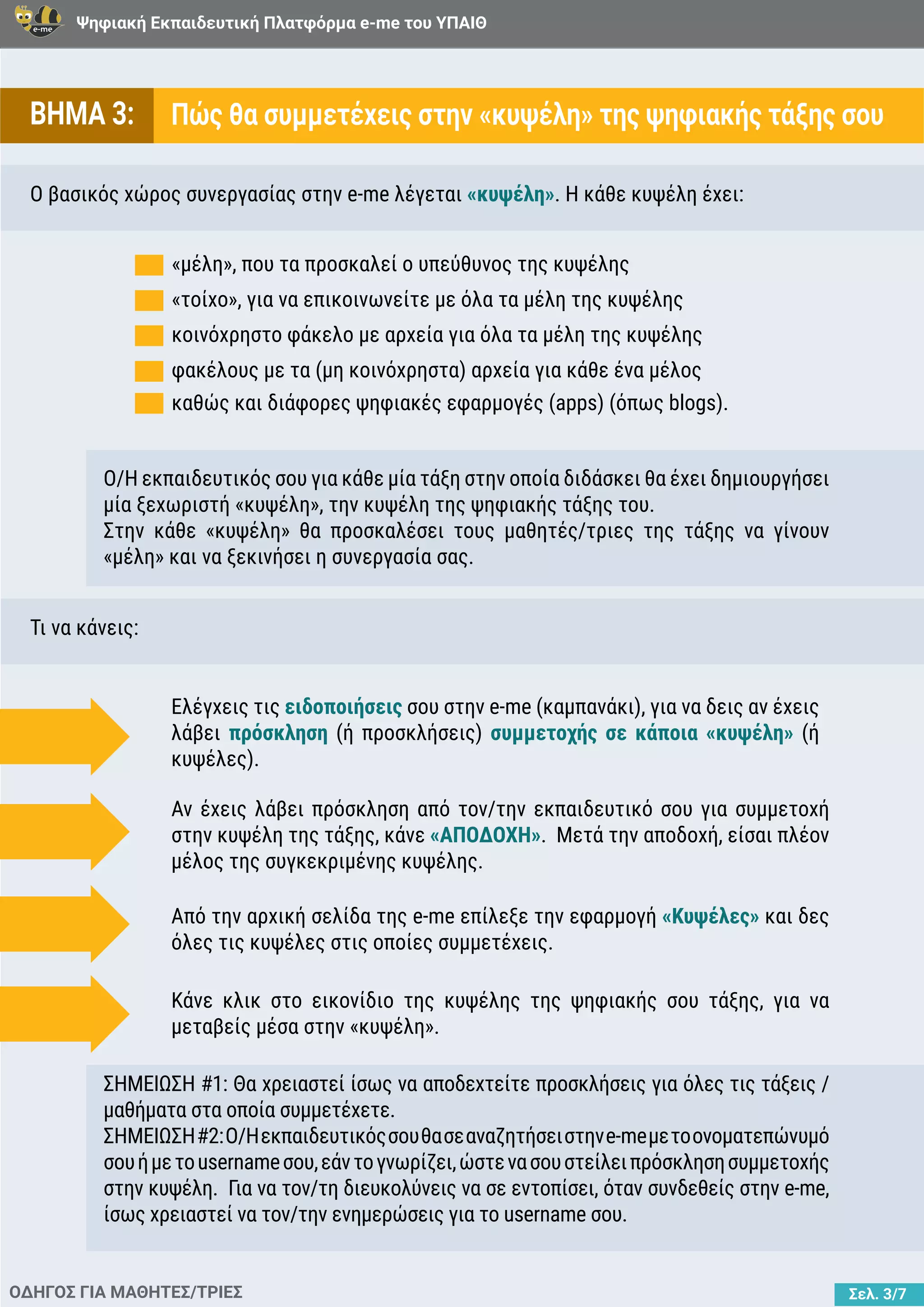 e-me

Ψηφιακή Εκπαιδευτική Πλατφόρμα e-me του ΥΠΑΙΘ

ΒΗΜΑ 3: Πώς θα συμμετέχεις στην «κυψέλη» της ψηφιακής τάξης σου

Ο βασικός χώρος συνεργασίας στην e-me λέγεται «κυψέλη». Η κάθε κυψέλη έχει:

«μέλη», που τα προσκαλεί ο υπεύθυνος της κυψέλης
«τοίχο», για να επικοινωνείτε με όλα τα μέλη της κυψέλης
κοινόχρηστο φάκελο με αρχεία για όλα τα μέλη της κυψέλης
φακέλους με τα (μη κοινόχρηστα) αρχεία για κάθε ένα μέλος
καθώς και διάφορες ψηφιακές εφαρμογές (apps) (όπως blogs).

Ο/Η εκπαιδευτικός σου για κάθε μία τάξη στην οποία διδάσκει θα έχει δημιουργήσει μία ξεχωριστή «κυψέλη», την κυψέλη της ψηφιακής τάξης του.
Στην κάθε «κυψέλη» θα προσκαλέσει τους μαθητές/τριες της τάξης να γίνουν «μέλη» και να ξεκινήσει η συνεργασία σας.

Τι να κάνεις:

Ελέγχεις τις ειδοποιήσεις σου στην e-me (καμπανάκι), για να δεις αν έχεις λάβει πρόσκληση (ή προσκλήσεις) συμμετοχής σε κάποια «κυψέλη» (ή κυψέλες).

Αν έχεις λάβει πρόσκληση από τον/την εκπαιδευτικό σου για συμμετοχή στην κυψέλη της τάξης, κάνε «ΑΠΟΔΟΧΗ». Μετά την αποδοχή, είσαι πλέον μέλος της συγκεκριμένης κυψέλης.

Από την αρχική σελίδα της e-me επίλεξε την εφαρμογή «Κυψέλες» και δες όλες τις κυψέλες στις οποίες συμμετέχεις.

Κάνε κλικ στο εικονίδιο της κυψέλης της ψηφιακής σου τάξης, για να μεταβείς μέσα στην «κυψέλη».

ΣΗΜΕΙΩΣΗ #1: Θα χρειαστεί ίσως να αποδεχτείτε προσκλήσεις για όλες τις τάξεις / μαθήματα στα οποία συμμετέχετε.
ΣΗΜΕΙΩΣΗ #2: Ο/Η εκπαιδευτικός σου θα σε αναζητήσει στην e-me με το ονοματεπώνυμό σου ή με το username σου, εάν το γνωρίζει, ώστε να σου στείλει πρόσκληση συμμετοχής στην κυψέλη. Για να τον/τη διευκολύνεις να σε εντοπίσει, όταν συνδεθείς στην e-me, ίσως χρειαστεί να τον/την ενημερώσεις για το username σου.

ΟΔΗΓΟΣ ΓΙΑ ΜΑΘΗΤΕΣ/ΤΡΙΕΣ

Σελ. 3/7